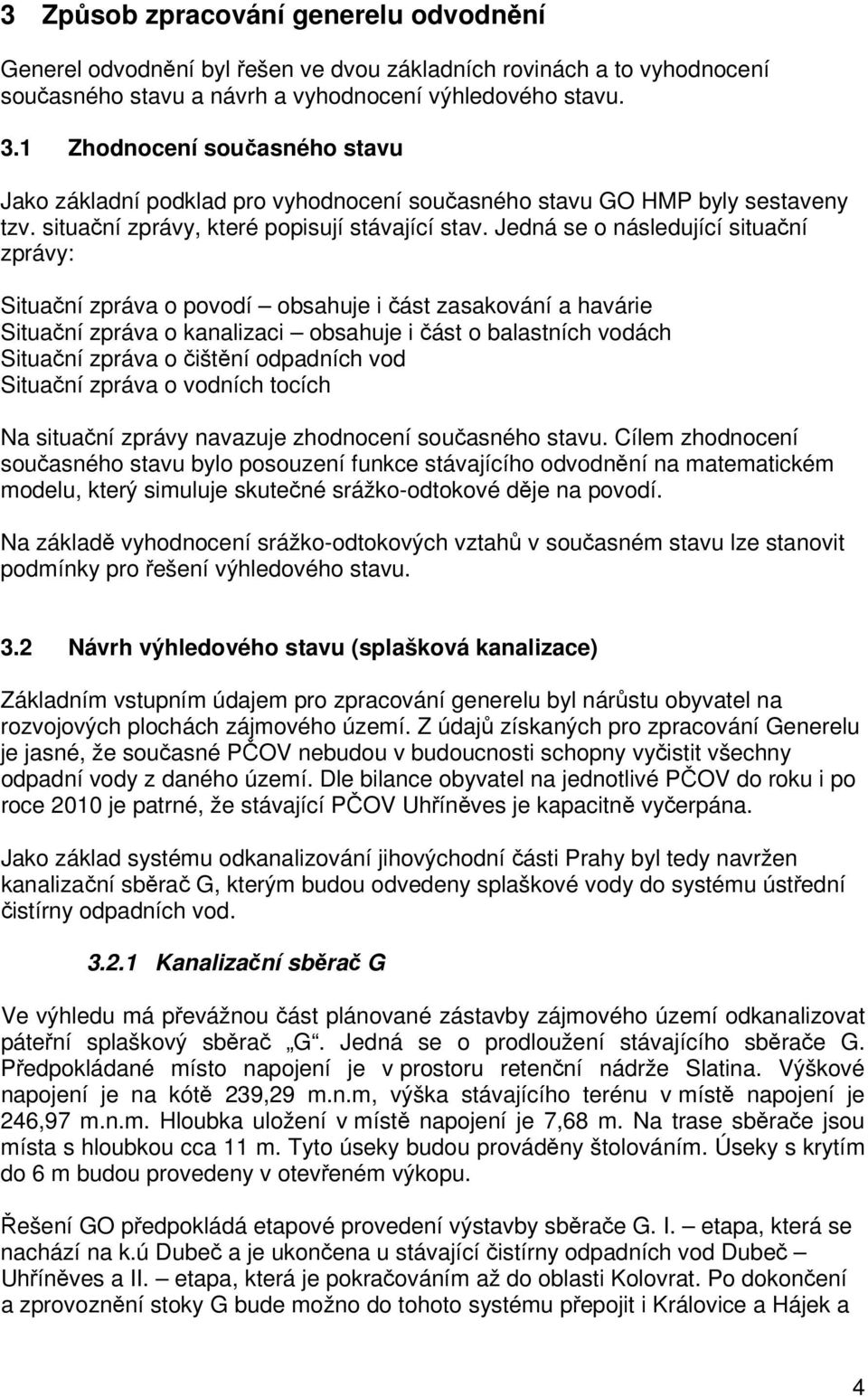 3 Způsob zpracování generelu odvodnění

Generel odvodnění byl řešen ve dvou základních rovinách a to vyhodnocení současného stavu a návrh a vyhodnocení výhledového stavu.

3.1 Zhodnocení současného stavu

Jako základní podklad pro vyhodnocení současného stavu GO HMP byly sestaveny tzv. situační zprávy, které popisují stávající stav. Jedná se o následující situační zprávy:

Situační zpráva o povodí – obsahuje i část zasakování a havárie
Situační zpráva o kanalizaci – obsahuje i část o balastních vodách
Situační zpráva o čištění odpadních vod
Situační zpráva o vodních tocích

Na situační zprávy navazuje zhodnocení současného stavu. Cílem zhodnocení současného stavu bylo posouzení funkce stávajícího odvodnění na matematickém modelu, který simuluje skutečné srážko-odtokové děje na povodí.

Na základě vyhodnocení srážko-odtokových vztahů v současném stavu lze stanovit podmínky pro řešení výhledového stavu.

3.2 Návrh výhledového stavu (splašková kanalizace)

Základním vstupním údajem pro zpracování generelu byl nárůstu obyvatel na rozvojových plochách zájmového území. Z údajů získaných pro zpracování Generelu je jasné, že současné PČOV nebudou v budoucnosti schopny vyčistit všechny odpadní vody z daného území. Dle bilance obyvatel na jednotlivé PČOV do roku i po roce 2010 je patrné, že stávající PČOV Uhříněves je kapacitně vyčerpána.

Jako základ systému odkanalizování jihovýchodní části Prahy byl tedy navržen kanalizační sběrač G, kterým budou odvedeny splaškové vody do systému ústřední čistírny odpadních vod.

3.2.1 Kanalizační sběrač G

Ve výhledu má převážnou část plánované zástavby zájmového území odkanalizovat páteřní splaškový sběrač „G“. Jedná se o prodloužení stávajícího sběrače G. Předpokládané místo napojení je v prostoru retenční nádrže Slatina. Výškové napojení je na kótě 239,29 m.n.m, výška stávajícího terénu v místě napojení je 246,97 m.n.m. Hloubka uložení v místě napojení je 7,68 m. Na trase sběrače jsou místa s hloubkou cca 11 m. Tyto úseky budou prováděny štolováním. Úseky s krytím do 6 m budou provedeny v otevřeném výkopu.

Řešení GO předpokládá etapové provedení výstavby sběrače G. I. – etapa, která se nachází na k.ú Dubeč a je ukončena u stávající čistírny odpadních vod Dubeč – Uhříněves a II. – etapa, která je pokračováním až do oblasti Kolovrat. Po dokončení a zprovoznění stoky G bude možno do tohoto systému přepojit i Královice a Hájek a

4